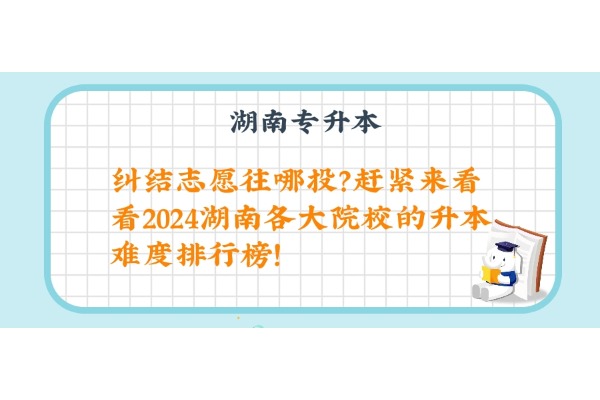 湖南专升本

纠结志愿往哪投?赶紧来看看2024湖南各大院校的升本难度排行榜!